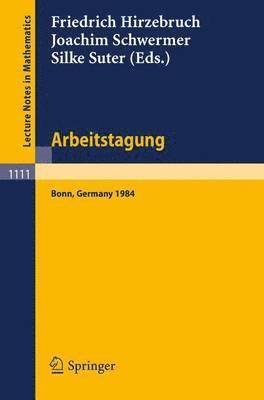 Lecture Notes in Mathematics

Friedrich Hirzebruch
Joachim Schwermer
Silke Suter (Eds.)

Arbeitstagung

1111

Bonn, Germany 1984

Springer